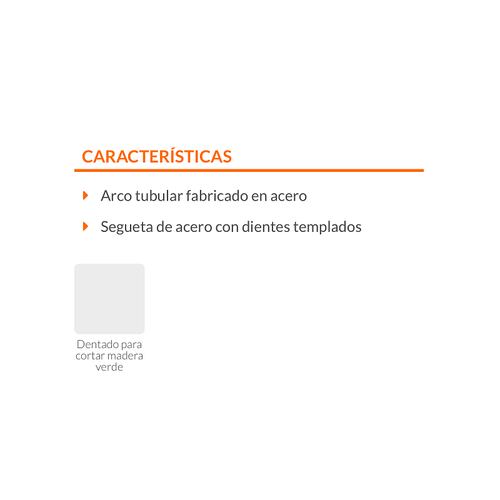 CARACTERÍSTICAS

Arco tubular fabricado en acero

Segueta de acero con dientes templados

Dentado para cortar madera verde